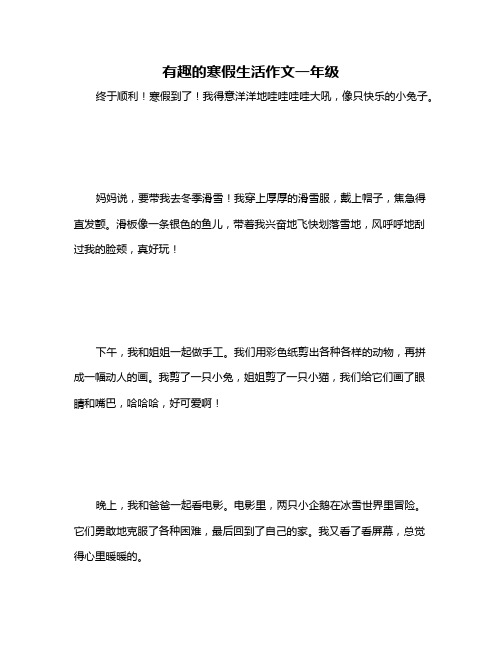 有趣的寒假生活作文一年级

终于顺利！寒假到了！我得意洋洋地哇哇哇哇大吼，像只快乐的小兔子。

妈妈说，要带我去冬季滑雪！我穿上厚厚的滑雪服，戴上帽子，焦急得直发颤。滑板像一条银色的鱼儿，带着我兴奋地飞快划落雪地，风呼呼地刮过我的脸颊，真好玩！

下午，我和姐姐一起做手工。我们用彩色纸剪出各种各样的动物，再拼成一幅动人的画。我剪了一只小兔，姐姐剪了一只小猫，我们给它们画了眼睛和嘴巴，哈哈哈，好可爱啊！

晚上，我和爸爸一起看电影。电影里，两只小企鹅在冰雪世界里冒险。它们勇敢地克服了各种困难，最后回到了自己的家。我又看了看屏幕，总觉得心里暖暖的。